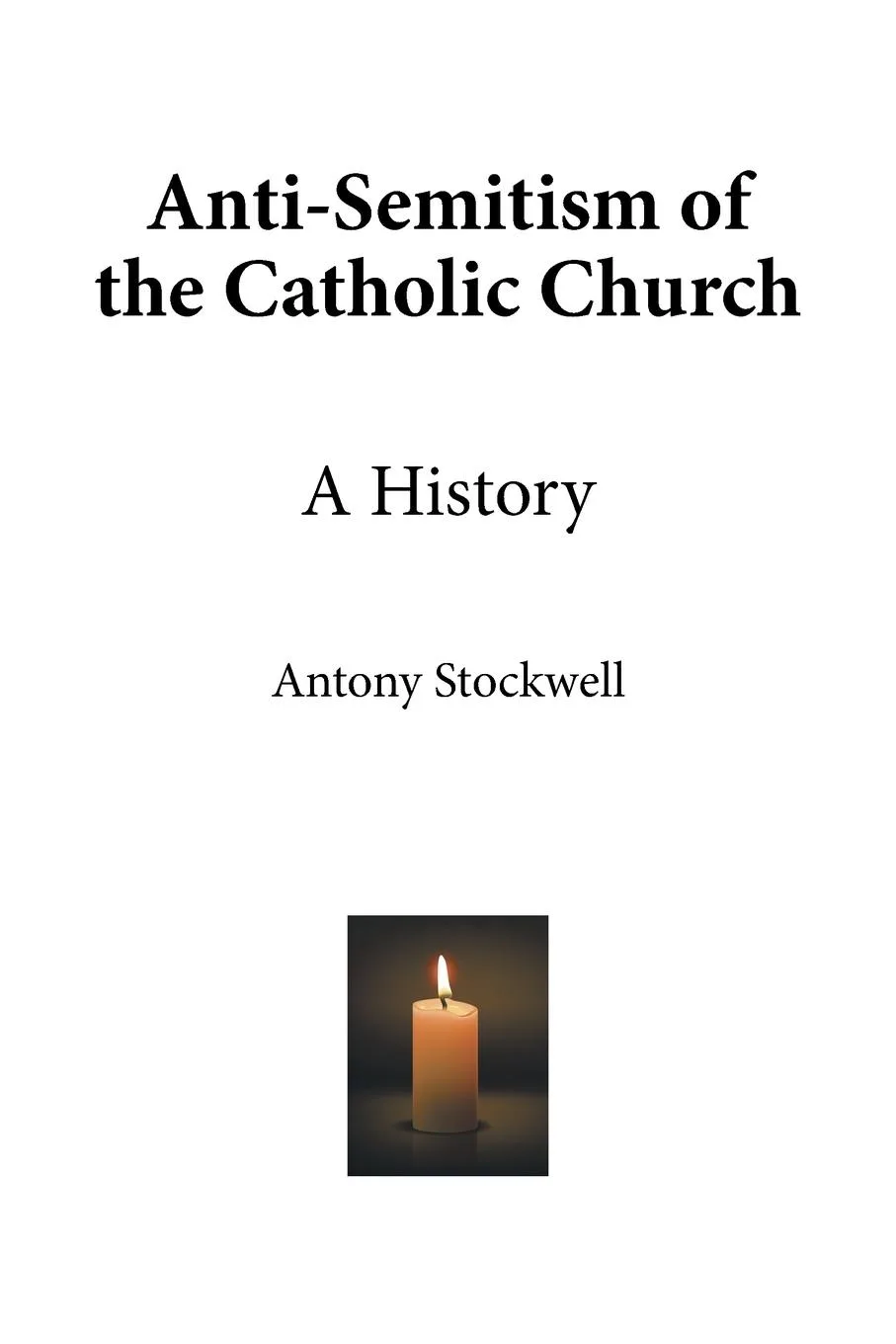 Anti-Semitism of the Catholic Church

A History

Antony Stockwell